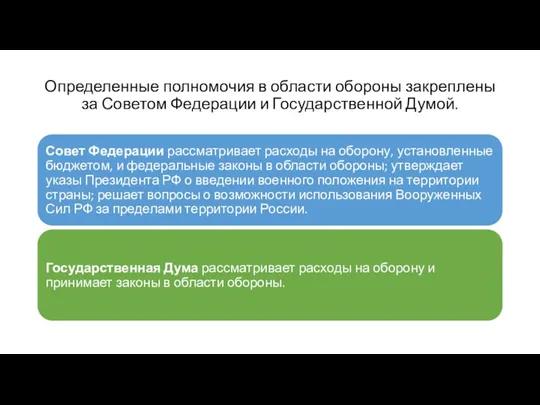 Определенные полномочия в области обороны закреплены за Советом Федерации и Государственной Думой.

Совет Федерации рассматривает расходы на оборону, установленные бюджетом, и федеральные законы в области обороны; утверждает указы Президента РФ о введении военного положения на территории страны; решает вопросы о возможности использования Вооруженных Сил РФ за пределами территории России.

Государственная Дума рассматривает расходы на оборону и принимает законы в области обороны.